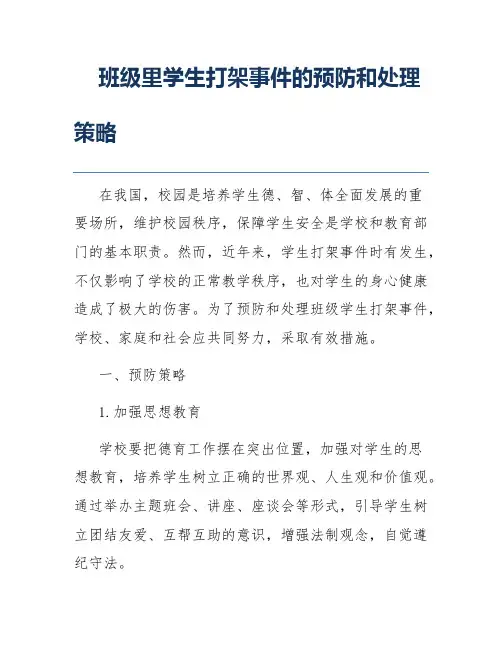 班级里学生打架事件的预防和处理策略

在我国，校园是培养学生德、智、体全面发展的重要场所，维护校园秩序，保障学生安全是学校和教育部门的基本职责。然而，近年来，学生打架事件时有发生，不仅影响了学校的正常教学秩序，也对学生的身心健康造成了极大的伤害。为了预防和处理班级学生打架事件，学校、家庭和社会应共同努力，采取有效措施。

一、预防策略

1. 加强思想教育

学校要把德育工作摆在突出位置，加强对学生的思想教育，培养学生树立正确的世界观、人生观和价值观。通过举办主题班会、讲座、座谈会等形式，引导学生树立团结友爱、互帮互助的意识，增强法制观念，自觉遵纪守法。